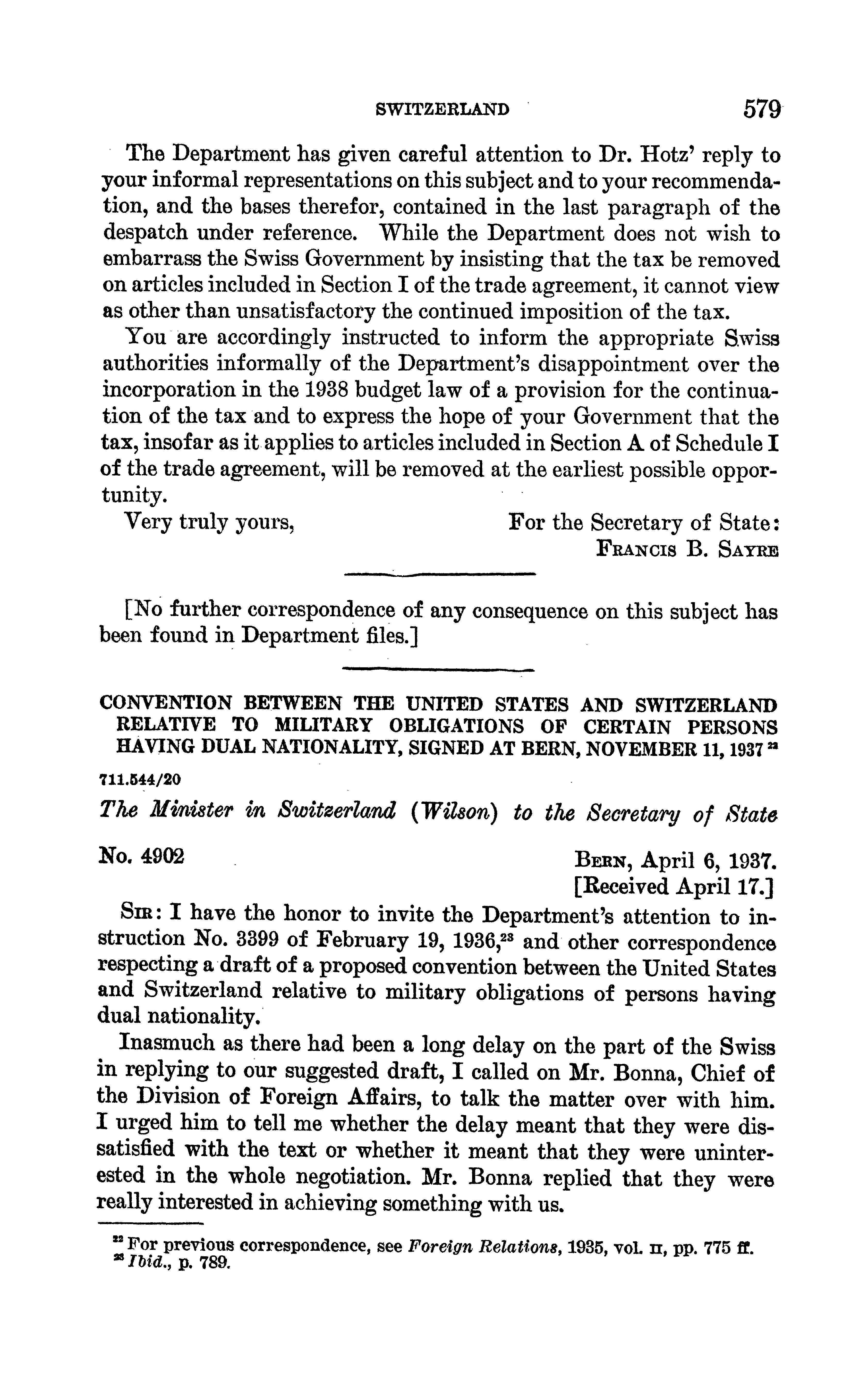 SWITZERLAND 579

The Department has given careful attention to Dr. Hotz' reply to your informal representations on this subject and to your recommendation, and the bases therefor, contained in the last paragraph of the despatch under reference. While the Department does not wish to embarrass the Swiss Government by insisting that the tax be removed on articles included in Section I of the trade agreement, it cannot view as other than unsatisfactory the continued imposition of the tax.

You are accordingly instructed to inform the appropriate Swiss authorities informally of the Department's disappointment over the incorporation in the 1938 budget law of a provision for the continuation of the tax and to express the hope of your Government that the tax, insofar as it applies to articles included in Section A of Schedule I of the trade agreement, will be removed at the earliest possible opportunity.

Very truly yours, For the Secretary of State:
FRANCIS B. SAYRE

[No further correspondence of any consequence on this subject has been found in Department files.]

CONVENTION BETWEEN THE UNITED STATES AND SWITZERLAND RELATIVE TO MILITARY OBLIGATIONS OF CERTAIN PERSONS HAVING DUAL NATIONALITY, SIGNED AT BERN, NOVEMBER 11, 1937 $^{22}$

711.544/20

The Minister in Switzerland (Wilson) to the Secretary of State

No. 4902 BERN, April 6, 1937.
[Received April 17.]

SIR: I have the honor to invite the Department's attention to instruction No. 3399 of February 19, 1936,$^{23}$ and other correspondence respecting a draft of a proposed convention between the United States and Switzerland relative to military obligations of persons having dual nationality.

Inasmuch as there had been a long delay on the part of the Swiss in replying to our suggested draft, I called on Mr. Bonna, Chief of the Division of Foreign Affairs, to talk the matter over with him. I urged him to tell me whether the delay meant that they were dissatisfied with the text or whether it meant that they were uninterested in the whole negotiation. Mr. Bonna replied that they were really interested in achieving something with us.

$^{22}$ For previous correspondence, see Foreign Relations, 1935, vol. II, pp. 775 ff.
$^{23}$ Ibid., p. 789.